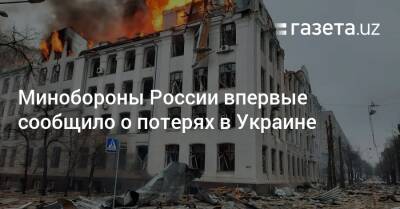 газета.uz

Минобороны России впервые сообщило о потерях в Украине